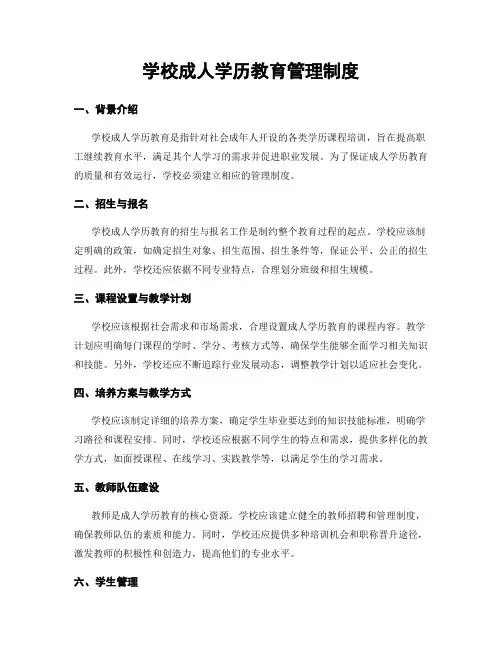 学校成人学历教育管理制度

一、背景介绍

学校成人学历教育是指针对社会成年人开设的各类学历课程培训，旨在提高职工继续教育水平，满足其个人学习的需求并促进职业发展。为了保证成人学历教育的质量和有效运行，学校必须建立相应的管理制度。

二、招生与报名

学校成人学历教育的招生与报名工作是制约整个教育过程的起点。学校应该制定明确的政策，如确定招生对象、招生范围、招生条件等，保证公平、公正的招生过程。此外，学校还应依据不同专业特点，合理划分班级和招生规模。

三、课程设置与教学计划

学校应该根据社会需求和市场需求，合理设置成人学历教育的课程内容。教学计划应明确每门课程的学时、学分、考核方式等，确保学生能够全面学习相关知识和技能。另外，学校还应不断追踪行业发展动态，调整教学计划以适应社会变化。

四、培养方案与教学方式

学校应该制定详细的培养方案，确定学生毕业要达到的知识技能标准，明确学习路径和课程安排。同时，学校还应根据不同学生的特点和需求，提供多样化的教学方式，如面授课程、在线学习、实践教学等，以满足学生的学习需求。

五、教师队伍建设

教师是成人学历教育的核心资源。学校应该建立健全的教师招聘和管理制度，确保教师队伍的素质和能力。同时，学校还应提供多种培训机会和职称晋升途径，激发教师的积极性和创造力，提高他们的专业水平。

六、学生管理